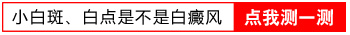 小白斑、白点是不是白癜风 点我测一测